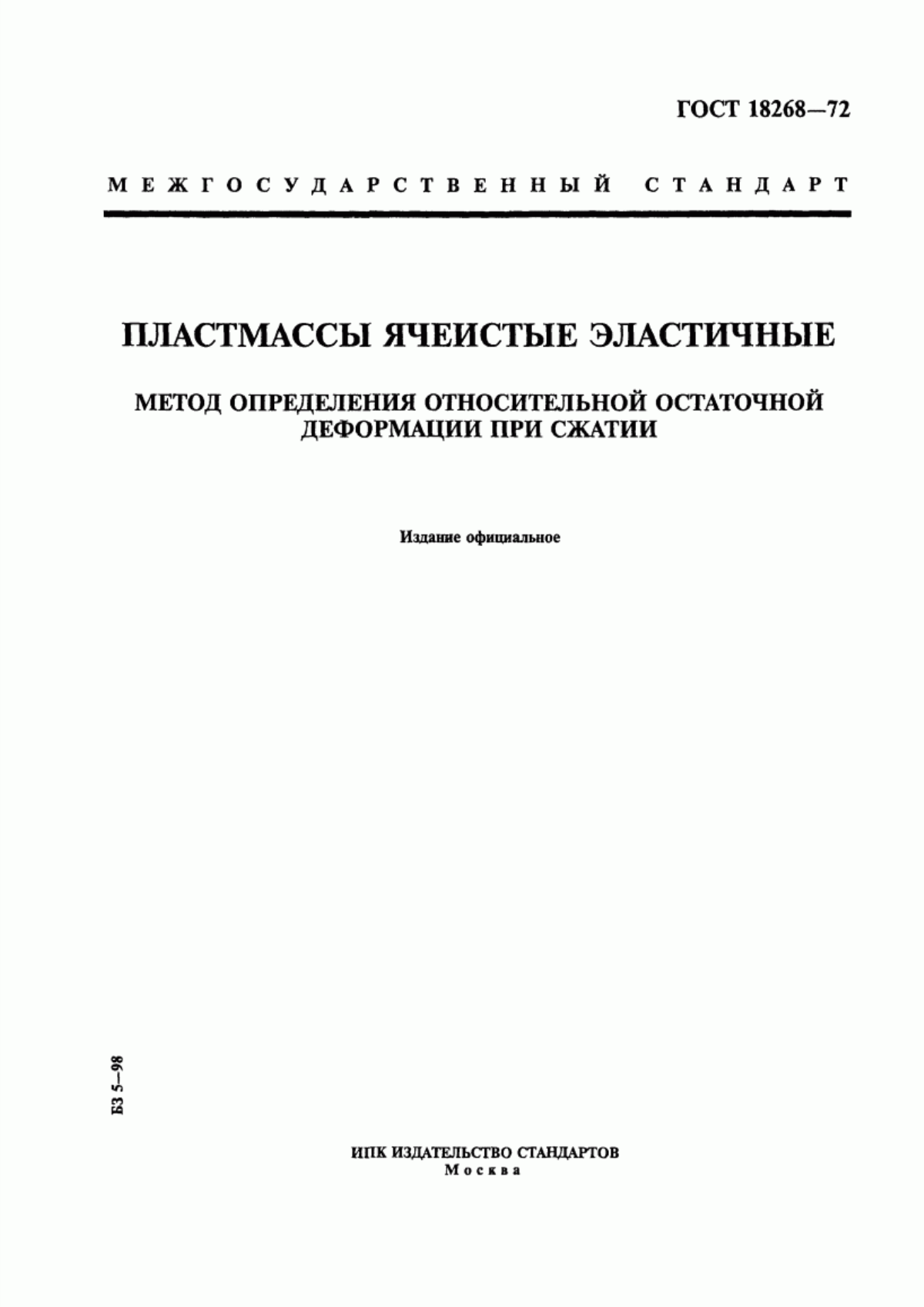 ГОСТ 18268—72

МЕЖГОСУДАРСТВЕННЫЙ СТАНДАРТ

ПЛАСТМАССЫ ЯЧЕИСТЫЕ ЭЛАСТИЧНЫЕ

МЕТОД ОПРЕДЕЛЕНИЯ ОТНОСИТЕЛЬНОЙ ОСТАТОЧНОЙ ДЕФОРМАЦИИ ПРИ СЖАТИИ

Издание официальное

БЗ 5—98

ИПК ИЗДАТЕЛЬСТВО СТАНДАРТОВ
Москва